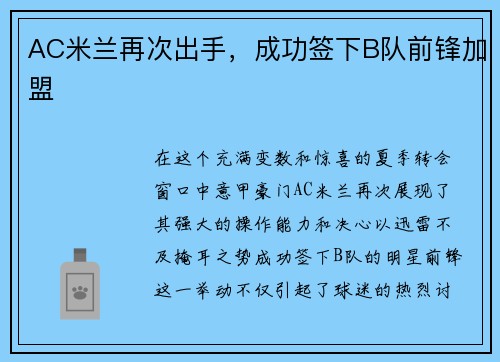 AC米兰再次出手，成功签下B队前锋加盟

在这个充满变数和惊喜的夏季转会窗口中意甲豪门AC米兰再次展现了其强大的操作能力和决心以迅雷不及掩耳之势成功签下B队的明星前锋这一举动不仅引起了球迷的热烈讨